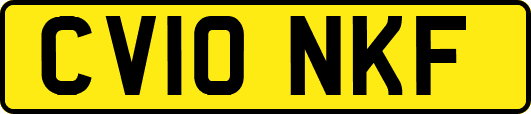 CV10 NKF